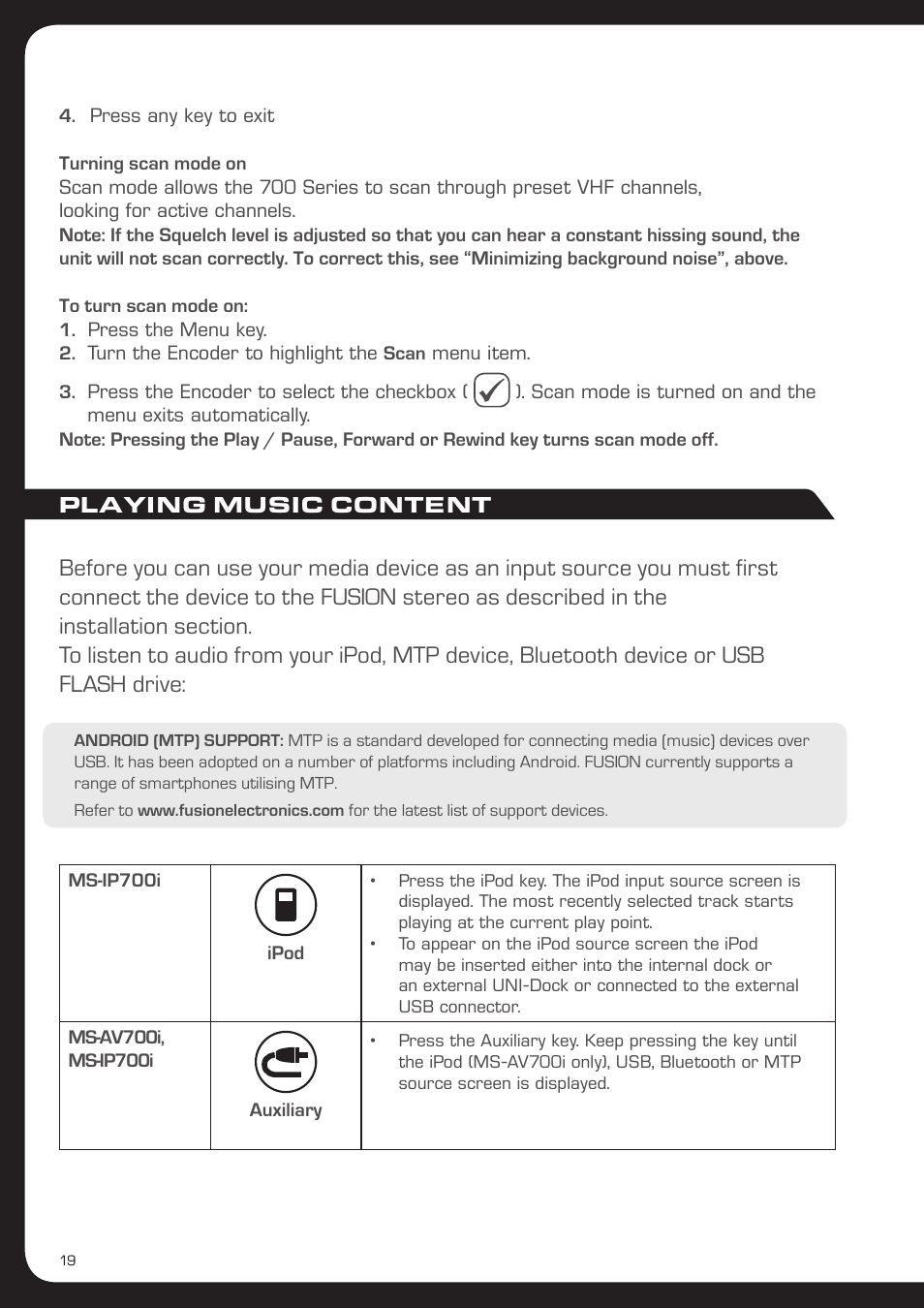 4. Press any key to exit

Turning scan mode on
Scan mode allows the 700 Series to scan through preset VHF channels, looking for active channels.
Note: If the Squelch level is adjusted so that you can hear a constant hissing sound, the unit will not scan correctly. To correct this, see “Minimizing background noise”, above.

To turn scan mode on:
1. Press the Menu key.
2. Turn the Encoder to highlight the Scan menu item.
3. Press the Encoder to select the checkbox ( ). Scan mode is turned on and the menu exits automatically.
Note: Pressing the Play / Pause, Forward or Rewind key turns scan mode off.

PLAYING MUSIC CONTENT

Before you can use your media device as an input source you must first connect the device to the FUSION stereo as described in the installation section.
To listen to audio from your iPod, MTP device, Bluetooth device or USB FLASH drive:

ANDROID (MTP) SUPPORT: MTP is a standard developed for connecting media (music) devices over USB. It has been adopted on a number of platforms including Android. FUSION currently supports a range of smartphones utilising MTP.
Refer to www.fusionelectronics.com for the latest list of support devices.

| MS-IP700i | iPod | • Press the iPod key. The iPod input source screen is displayed. The most recently selected track starts playing at the current play point. • To appear on the iPod source screen the iPod may be inserted either into the internal dock or an external UNI-Dock or connected to the external USB connector. |
|---|---|---|
| MS-AV700i, MS-IP700i | Auxiliary | • Press the Auxiliary key. Keep pressing the key until the iPod (MS-AV700i only), USB, Bluetooth or MTP source screen is displayed. |

19